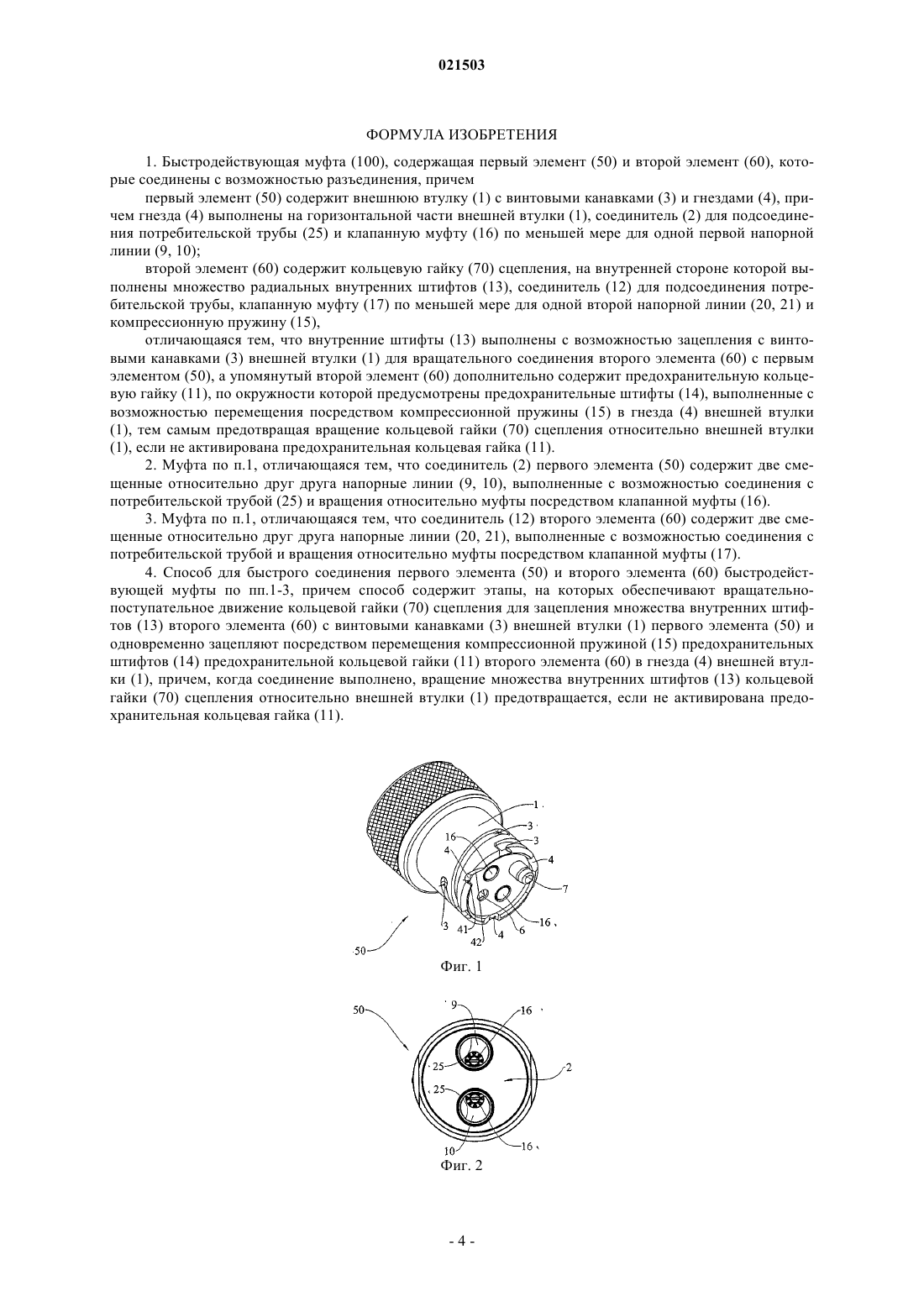 021503

ФОРМУЛА ИЗОБРЕТЕНИЯ

1. Быстродействующая муфта (100), содержащая первый элемент (50) и второй элемент (60), которые соединены с возможностью разъединения, причем

первый элемент (50) содержит внешнюю втулку (1) с винтовыми канавками (3) и гнездами (4), причем гнезда (4) выполнены на горизонтальной части внешней втулки (1), соединитель (2) для подсоединения потребительской трубы (25) и клапанную муфту (16) по меньшей мере для одной первой напорной линии (9, 10);

второй элемент (60) содержит кольцевую гайку (70) сцепления, на внутренней стороне которой выполнены множество радиальных внутренних штифтов (13), соединитель (12) для подсоединения потребительской трубы, клапанную муфту (17) по меньшей мере для одной второй напорной линии (20, 21) и компрессионную пружину (15),

отличающаяся тем, что внутренние штифты (13) выполнены с возможностью зацепления с винтовыми канавками (3) внешней втулки (1) для вращательного соединения второго элемента (60) с первым элементом (50), а упомянутый второй элемент (60) дополнительно содержит предохранительную кольцевую гайку (11), по окружности которой предусмотрены предохранительные штифты (14), выполненные с возможностью перемещения посредством компрессионной пружины (15) в гнезда (4) внешней втулки (1), тем самым предотвращая вращение кольцевой гайки (70) сцепления относительно внешней втулки (1), если не активирована предохранительная кольцевая гайка (11).

2. Муфта по п.1, отличающаяся тем, что соединитель (2) первого элемента (50) содержит две смещенные относительно друг друга напорные линии (9, 10), выполненные с возможностью соединения с потребительской трубой (25) и вращения относительно муфты посредством клапанной муфты (16).

3. Муфта по п.1, отличающаяся тем, что соединитель (12) второго элемента (60) содержит две смещенные относительно друг друга напорные линии (20, 21), выполненные с возможностью соединения с потребительской трубой и вращения относительно муфты посредством клапанной муфты (17).

4. Способ для быстрого соединения первого элемента (50) и второго элемента (60) быстродействующей муфты по пп.1-3, причем способ содержит этапы, на которых обеспечивают вращательно-поступательное движение кольцевой гайки (70) сцепления для зацепления множества внутренних штифтов (13) второго элемента (60) с винтовыми канавками (3) внешней втулки (1) первого элемента (50) и одновременно зацепляют посредством перемещения компрессионной пружиной (15) предохранительных штифтов (14) предохранительной кольцевой гайки (11) второго элемента (60) в гнезда (4) внешней втулки (1), причем, когда соединение выполнено, вращение множества внутренних штифтов (13) кольцевой гайки (70) сцепления относительно внешней втулки (1) предотвращается, если не активирована предохранительная кольцевая гайка (11).

1
3
3
16
4
4
7
3
41
42
4
6
16
50
Фиг. 1

50
9
16
25
2
25
10
16
Фиг. 2

- 4 -